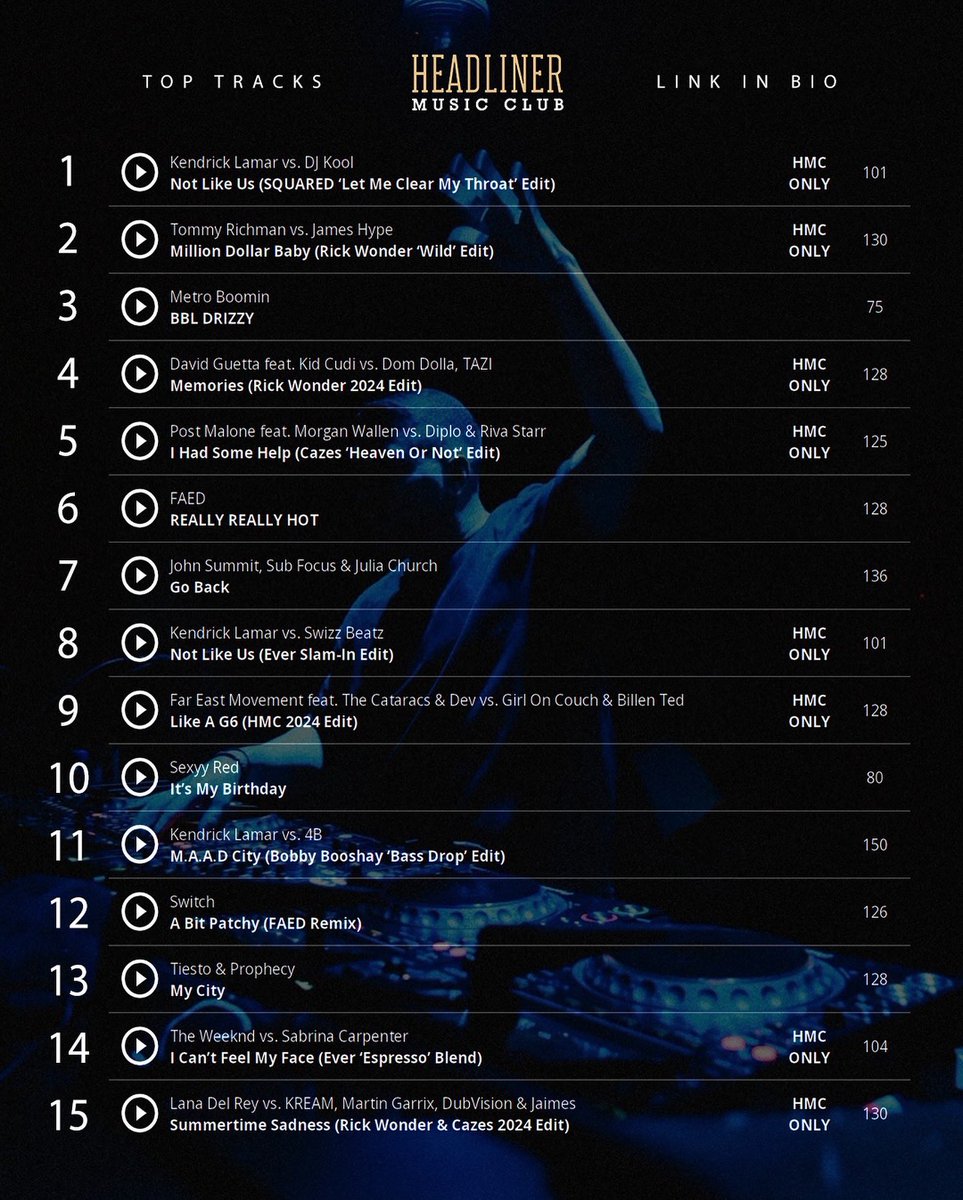 TOP TRACKS

HEADLINER
MUSIC CLUB

LINK IN BIO

1
Kendrick Lamar vs. DJ Kool
Not Like Us (SQUARED 'Let Me Clear My Throat' Edit)
HMC ONLY
101

2
Tommy Richman vs. James Hype
Million Dollar Baby (Rick Wonder 'Wild' Edit)
HMC ONLY
130

3
Metro Boomin
BBL DRIZZY
75

4
David Guetta feat. Kid Cudi vs. Dom Dolla, TAZI
Memories (Rick Wonder 2024 Edit)
HMC ONLY
128

5
Post Malone feat. Morgan Wallen vs. Diplo & Riva Starr
I Had Some Help (Cazes 'Heaven Or Not' Edit)
HMC ONLY
125

6
FAED
REALLY REALLY HOT
128

7
John Summit, Sub Focus & Julia Church
Go Back
136

8
Kendrick Lamar vs. Swizz Beatz
Not Like Us (Ever Slam-In Edit)
HMC ONLY
101

9
Far East Movement feat. The Cataracs & Dev vs. Girl On Couch & Billen Ted
Like A G6 (HMC 2024 Edit)
HMC ONLY
128

10
Sexyy Red
It's My Birthday
80

11
Kendrick Lamar vs. 4B
M.A.A.D City (Bobby Booshay 'Bass Drop' Edit)
150

12
Switch
A Bit Patchy (FAED Remix)
126

13
Tiesto & Prophecy
My City
128

14
The Weeknd vs. Sabrina Carpenter
I Can't Feel My Face (Ever 'Espresso' Blend)
HMC ONLY
104

15
Lana Del Rey vs. KREAM, Martin Garrix, DubVision & Jaimes
Summertime Sadness (Rick Wonder & Cazes 2024 Edit)
HMC ONLY
130